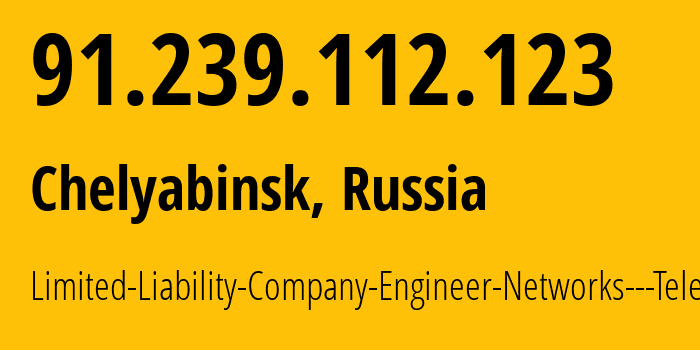 91.239.112.123

Chelyabinsk, Russia

Limited-Liability-Company-Engineer-Networks---Tele